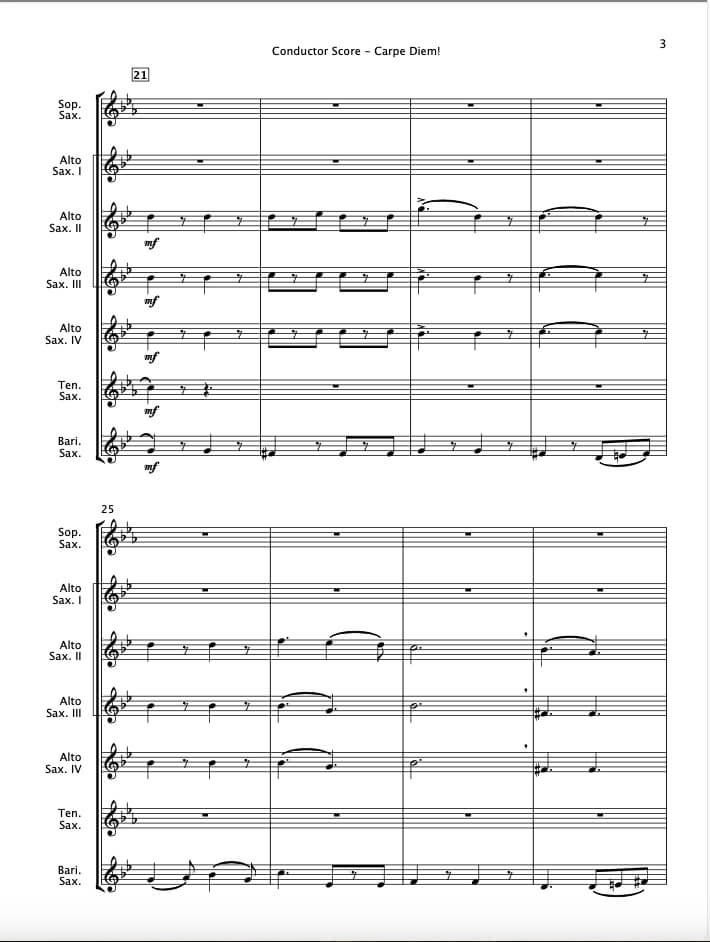 Conductor Score - Carpe Diem!

3

21

Sop. Sax.

Alto Sax. I

Alto Sax. II

mf

Alto Sax. III

mf

Alto Sax. IV

mf

Ten. Sax.

mf

Bari. Sax.

mf

25

Sop. Sax.

Alto Sax. I

Alto Sax. II

Alto Sax. III

Alto Sax. IV

Ten. Sax.

Bari. Sax.